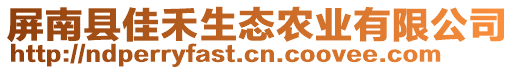 屏南县佳禾生态农业有限公司
http://ndperryfast.cn.coovee.com